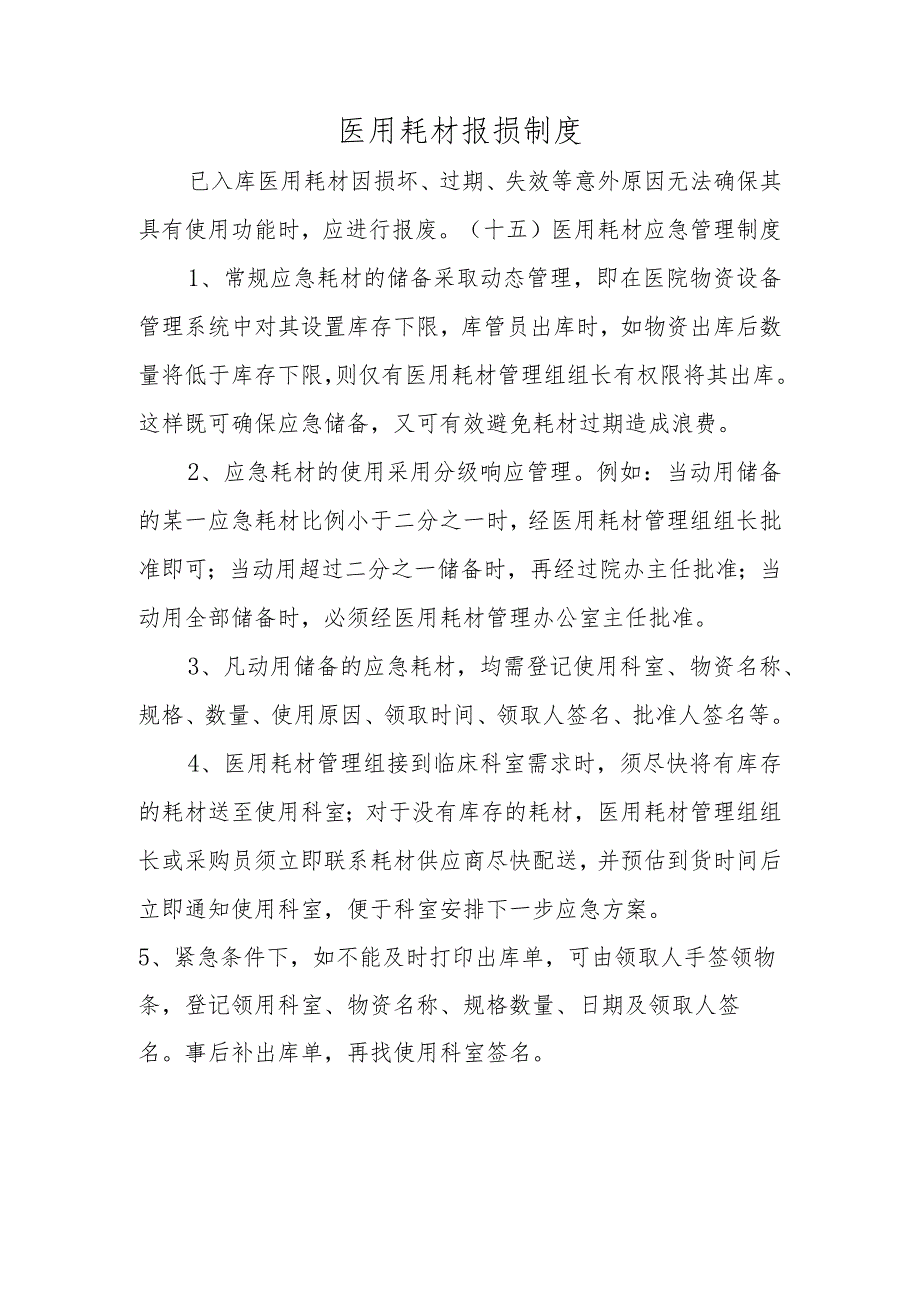 医用耗材报损制度

已入库医用耗材因损坏、过期、失效等意外原因无法确保其具有使用功能时，应进行报废。（十五）医用耗材应急管理制度

1、常规应急耗材的储备采取动态管理，即在医院物资设备管理系统中对其设置库存下限，库管员出库时，如物资出库后数量将低于库存下限,则仅有医用耗材管理组组长有权限将其出库。这样既可确保应急储备，又可有效避免耗材过期造成浪费。

2、应急耗材的使用采用分级响应管理。例如：当动用储备的某一应急耗材比例小于二分之一时，经医用耗材管理组组长批准即可；当动用超过二分之一储备时，再经过院办主任批准；当动用全部储备时，必须经医用耗材管理办公室主任批准。

3、凡动用储备的应急耗材，均需登记使用科室、物资名称、规格、数量、使用原因、领取时间、领取人签名、批准人签名等。

4、医用耗材管理组接到临床科室需求时，须尽快将有库存的耗材送至使用科室；对于没有库存的耗材，医用耗材管理组组长或采购员须立即联系耗材供应商尽快配送，并预估到货时间后立即通知使用科室，便于科室安排下一步应急方案。

5、紧急条件下，如不能及时打印出库单，可由领取人手签领物条，登记领用科室、物资名称、规格数量、日期及领取人签名。事后补出库单，再找使用科室签名。